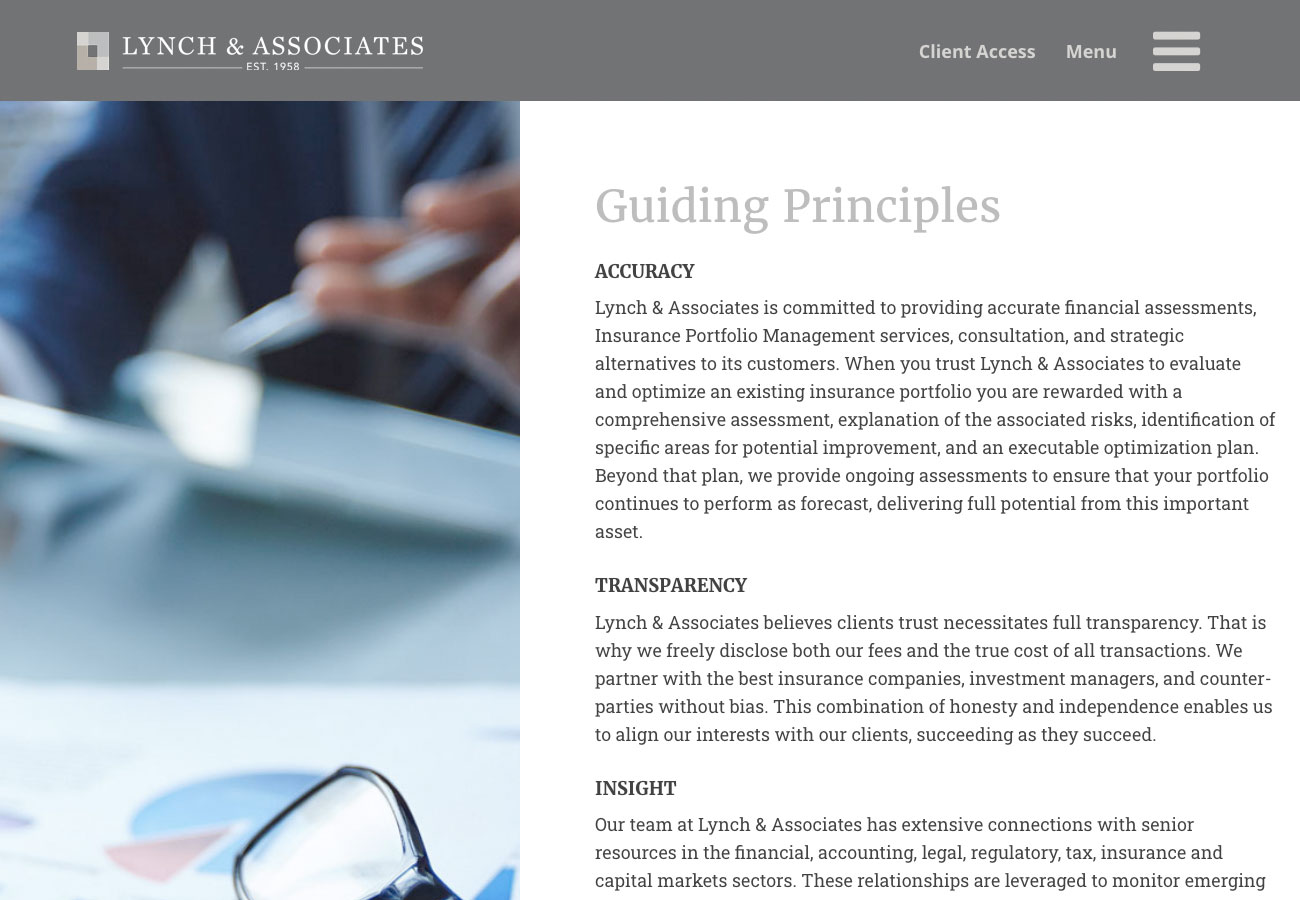 LYNCH & ASSOCIATES
EST. 1958

Client Access Menu

Guiding Principles

ACCURACY

Lynch & Associates is committed to providing accurate financial assessments, Insurance Portfolio Management services, consultation, and strategic alternatives to its customers. When you trust Lynch & Associates to evaluate and optimize an existing insurance portfolio you are rewarded with a comprehensive assessment, explanation of the associated risks, identification of specific areas for potential improvement, and an executable optimization plan. Beyond that plan, we provide ongoing assessments to ensure that your portfolio continues to perform as forecast, delivering full potential from this important asset.

TRANSPARENCY

Lynch & Associates believes clients trust necessitates full transparency. That is why we freely disclose both our fees and the true cost of all transactions. We partner with the best insurance companies, investment managers, and counter-parties without bias. This combination of honesty and independence enables us to align our interests with our clients, succeeding as they succeed.

INSIGHT

Our team at Lynch & Associates has extensive connections with senior resources in the financial, accounting, legal, regulatory, tax, insurance and capital markets sectors. These relationships are leveraged to monitor emerging